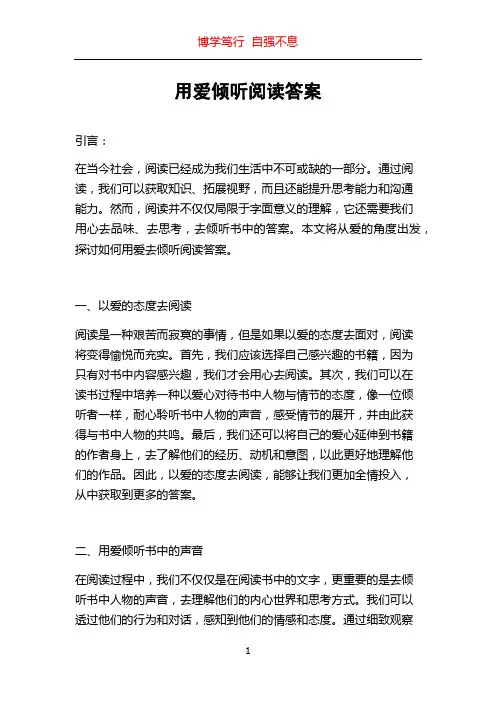 博学笃行 自强不息

用爱倾听阅读答案

引言：

在当今社会，阅读已经成为我们生活中不可或缺的一部分。通过阅读，我们可以获取知识、拓展视野，而且还能提升思考能力和沟通能力。然而，阅读并不仅仅局限于字面意义的理解，它还需要我们用心去品味、去思考，去倾听书中的答案。本文将从爱的角度出发，探讨如何用爱去倾听阅读答案。

一、以爱的态度去阅读

阅读是一种艰苦而寂寞的事情，但是如果以爱的态度去面对，阅读将变得愉悦而充实。首先，我们应该选择自己感兴趣的书籍，因为只有对书中内容感兴趣，我们才会用心去阅读。其次，我们可以在读书过程中培养一种以爱心对待书中人物与情节的态度，像一位倾听者一样，耐心聆听书中人物的声音，感受情节的展开，并由此获得与书中人物的共鸣。最后，我们还可以将自己的爱心延伸到书籍的作者身上，去了解他们的经历、动机和意图，以此更好地理解他们的作品。因此，以爱的态度去阅读，能够让我们更加全情投入，从中获取到更多的答案。

二、用爱倾听书中的声音

在阅读过程中，我们不仅仅是在阅读书中的文字，更重要的是去倾听书中人物的声音，去理解他们的内心世界和思考方式。我们可以透过他们的行为和对话，感知到他们的情感和态度。通过细致观察

1